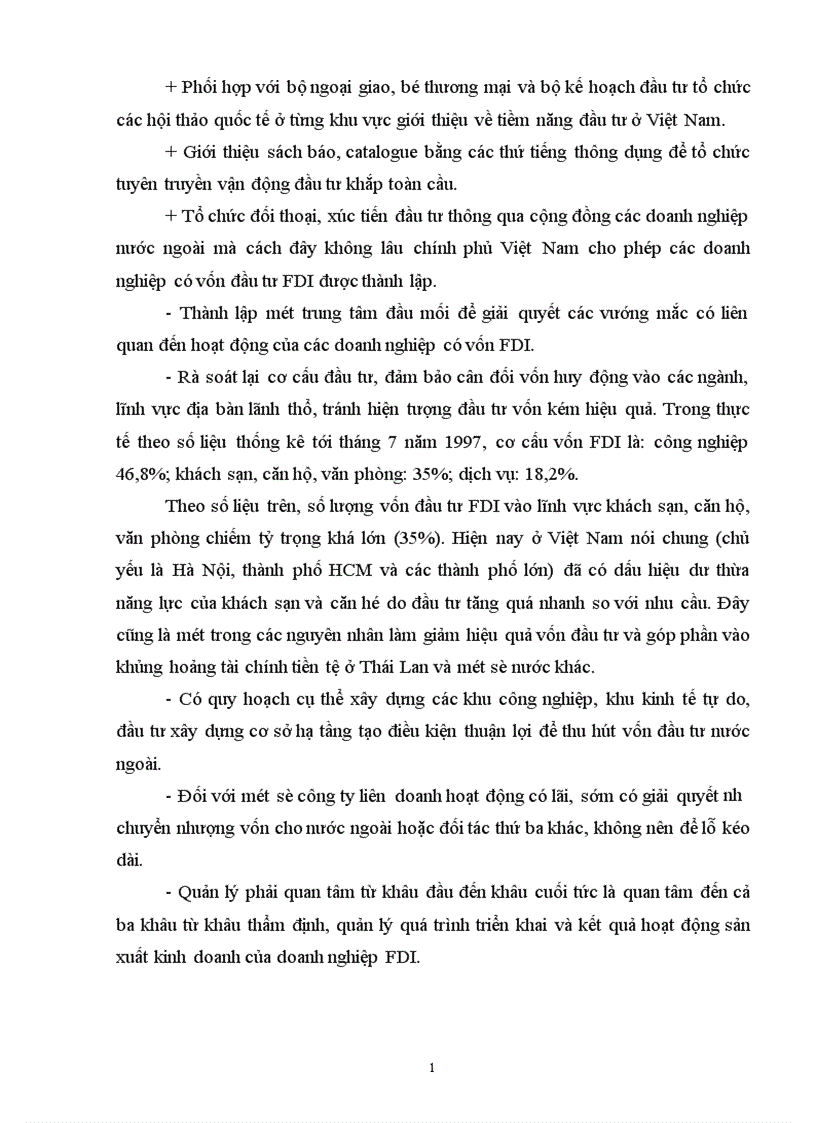 + Phối hợp với bộ ngoại giao, bé thương mại và bộ kế hoạch đầu tư tổ chức các hội thảo quốc tế ở từng khu vực giới thiệu về tiềm năng đầu tư ở Việt Nam.

+ Giới thiệu sách báo, catalogue bằng các thứ tiếng thông dụng để tổ chức tuyên truyền vận động đầu tư khắp toàn cầu.

+ Tổ chức đối thoại, xúc tiến đầu tư thông qua cộng đồng các doanh nghiệp nước ngoài mà cách đây không lâu chính phủ Việt Nam cho phép các doanh nghiệp có vốn đầu tư FDI được thành lập.

- Thành lập mét trung tâm đầu mối để giải quyết các vướng mắc có liên quan đến hoạt động của các doanh nghiệp có vốn FDI.

- Rà soát lại cơ cấu đầu tư, đảm bảo cân đối vốn huy động vào các ngành, lĩnh vực địa bàn lãnh thổ, tránh hiện tượng đầu tư vốn kém hiệu quả. Trong thực tế theo số liệu thống kê tới tháng 7 năm 1997, cơ cấu vốn FDI là: công nghiệp 46,8%; khách sạn, căn hộ, văn phòng: 35%; dịch vụ: 18,2%.

Theo số liệu trên, số lượng vốn đầu tư FDI vào lĩnh vực khách sạn, căn hộ, văn phòng chiếm tỷ trọng khá lớn (35%). Hiện nay ở Việt Nam nói chung (chủ yếu là Hà Nội, thành phố HCM và các thành phố lớn) đã có dấu hiệu dư thừa năng lực của khách sạn và căn hé do đầu tư tăng quá nhanh so với nhu cầu. Đây cũng là mét trong các nguyên nhân làm giảm hiệu quả vốn đầu tư và góp phần vào khủng hoảng tài chính tiền tệ ở Thái Lan và mét sè nước khác.

- Có quy hoạch cụ thể xây dựng các khu công nghiệp, khu kinh tế tự do, đầu tư xây dựng cơ sở hạ tầng tạo điều kiện thuận lợi để thu hút vốn đầu tư nước ngoài.

- Đối với mét sè công ty liên doanh hoạt động có lãi, sớm có giải quyết nh chuyển nhượng vốn cho nước ngoài hoặc đối tác thứ ba khác, không nên để lỗ kéo dài.

- Quản lý phải quan tâm từ khâu đầu đến khâu cuối tức là quan tâm đến cả ba khâu từ khâu thẩm định, quản lý quá trình triển khai và kết quả hoạt động sản xuất kinh doanh của doanh nghiệp FDI.

1